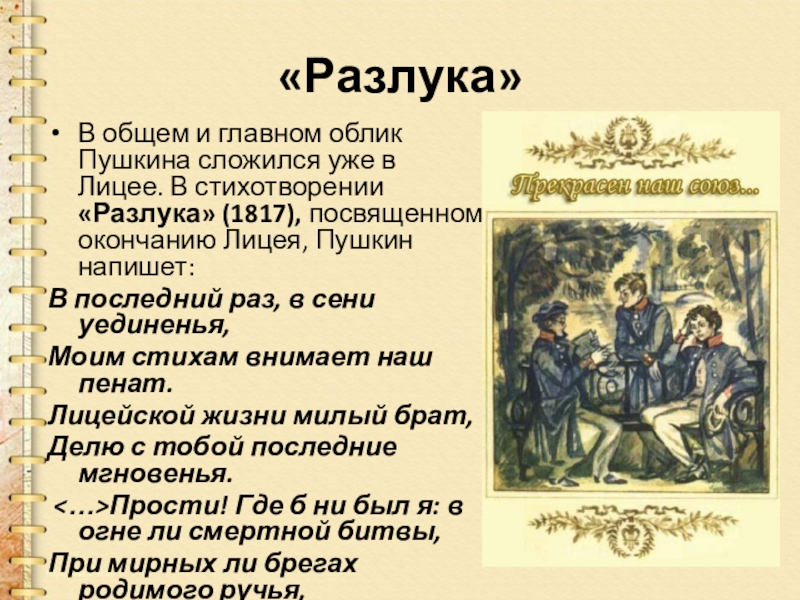 «Разлука»

• В общем и главном облик Пушкина сложился уже в Лицее. В стихотворении «Разлука» (1817), посвященном окончанию Лицея, Пушкин напишет:

В последний раз, в сени уединенья,
Моим стихам внимает наш пенат.
Лицейской жизни милый брат,
Делю с тобой последние мгновенья.
<…>Прости! Где б ни был я: в огне ли смертной битвы,
При мирных ли брегах родимого ручья,

Прекрасен наш союз...